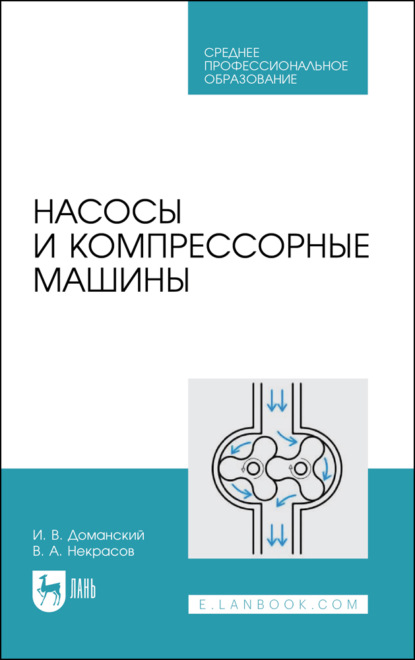 СРЕДНЕЕ ПРОФЕССИОНАЛЬНОЕ ОБРАЗОВАНИЕ

НАСОСЫ И КОМПРЕССОРНЫЕ МАШИНЫ

И. В. Доманский
В. А. Некрасов

ЛАНЬ

E.LANBOOK.COM